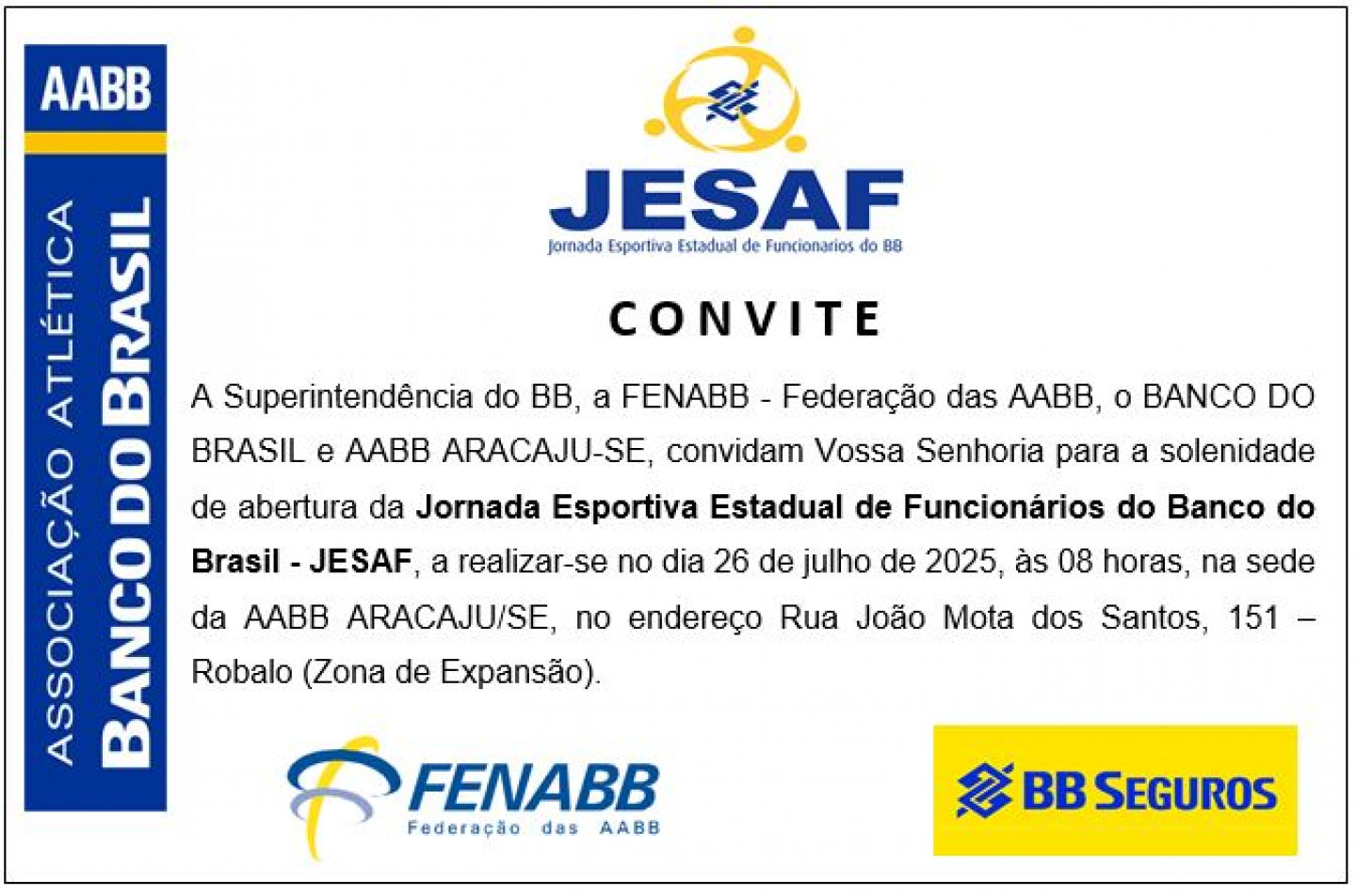 AABB

ASSOCIAÇÃO ATLÉTICA
BANCO DO BRASIL

JESAF
Jornada Esportiva Estadual de Funcionarios do BB

CONVITE

A Superintendência do BB, a FENABB - Federação das AABB, o BANCO DO BRASIL e AABB ARACAJU-SE, convidam Vossa Senhoria para a solenidade de abertura da Jornada Esportiva Estadual de Funcionários do Banco do Brasil - JESAF, a realizar-se no dia 26 de julho de 2025, às 08 horas, na sede da AABB ARACAJU/SE, no endereço Rua João Mota dos Santos, 151 – Robalo (Zona de Expansão).

FENABB
Federação das AABB

BB SEGUROS